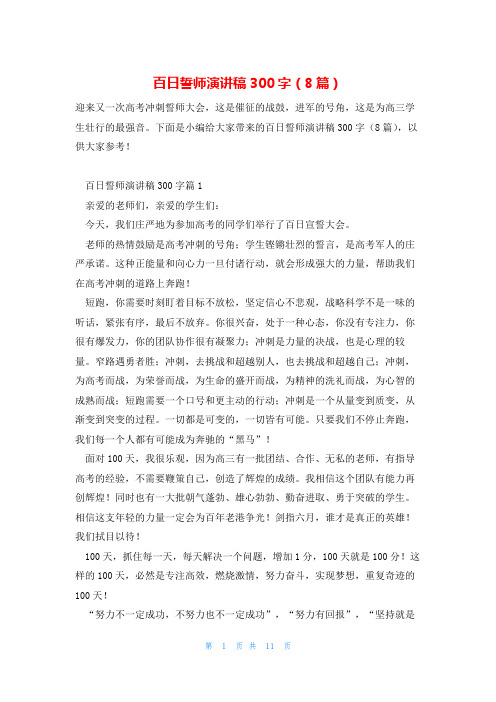 百日誓师演讲稿300字（8篇）

迎来又一次高考冲刺誓师大会，这是催征的战鼓，进军的号角，这是为高三学生壮行的最强音。下面是小编给大家带来的百日誓师演讲稿300字（8篇），以供大家参考！

百日誓师演讲稿300字篇1

亲爱的老师们，亲爱的学生们：

今天，我们庄严地为参加高考的同学们举行了百日宣誓大会。

老师的热情鼓励是高考冲刺的号角；学生铿锵壮烈的誓言，是高考军人的庄严承诺。这种正能量和向心力一旦付诸行动，就会形成强大的力量，帮助我们在高考冲刺的道路上奔跑！

短跑，你需要时刻盯着目标不放松，坚定信心不悲观，战略科学不是一味的听话，紧张有序，最后不放弃。你很兴奋，处于一种心态，你没有专注力，你很有爆发力，你的团队协作很有凝聚力；冲刺是力量的决战，也是心理的较量。窄路遇勇者胜；冲刺，去挑战和超越别人，也去挑战和超越自己；冲刺，为高考而战，为荣誉而战，为生命的盛开而战，为精神的洗礼而战，为心智的成熟而战；短跑需要一个口号和更主动的行动；冲刺是一个从量变到质变，从渐变到突变的过程。一切都是可变的，一切皆有可能。只要我们不停止奔跑，我们每一个人都有可能成为奔驰的“黑马”！

面对100天，我很乐观，因为高三有一批团结、合作、无私的老师，有指导高考的经验，不需要鞭策自己，创造了辉煌的成绩。我相信这个团队有能力再创辉煌！同时也有一大批朝气蓬勃、雄心勃勃、勤奋进取、勇于突破的学生。相信这支年轻的力量一定会为百年老港争光！剑指六月，谁才是真正的英雄！我们拭目以待！

100天，抓住每一天，每天解决一个问题，增加1分，100天就是100分！这样的100天，必然是专注高效，燃烧激情，努力奋斗，实现梦想，重复奇迹的100天！

“努力不一定成功，不努力也不一定成功”，“努力有回报”，“坚持就是

第 1 页 共 11 页